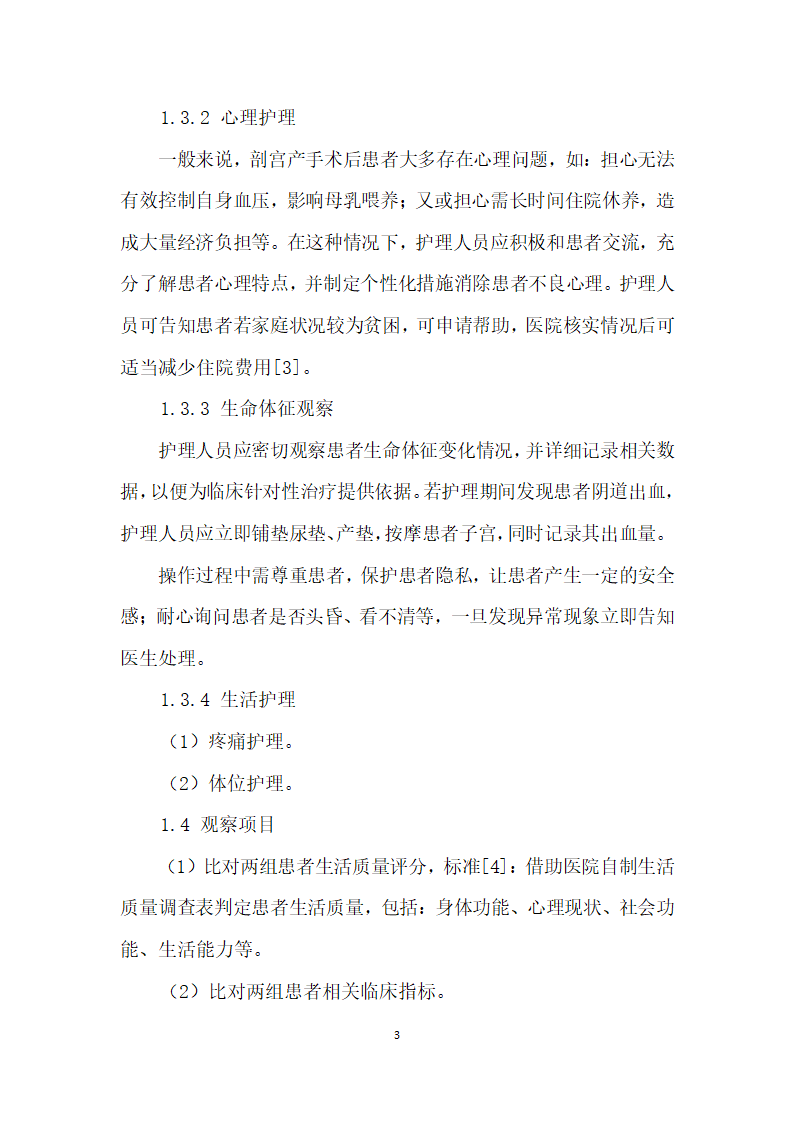 1.3.2 心理护理

一般来说，剖宫产手术后患者大多存在心理问题，如：担心无法有效控制自身血压，影响母乳喂养；又或担心需长时间住院休养，造成大量经济负担等。在这种情况下，护理人员应积极和患者交流，充分了解患者心理特点，并制定个性化措施消除患者不良心理。护理人员可告知患者若家庭状况较为贫困，可申请帮助，医院核实情况后可适当减少住院费用[3]。

1.3.3 生命体征观察

护理人员应密切观察患者生命体征变化情况，并详细记录相关数据，以便为临床针对性治疗提供依据。若护理期间发现患者阴道出血，护理人员应立即铺垫尿垫、产垫，按摩患者子宫，同时记录其出血量。

操作过程中需尊重患者，保护患者隐私，让患者产生一定的安全感；耐心询问患者是否头昏、看不清等，一旦发现异常现象立即告知医生处理。

1.3.4 生活护理

（1）疼痛护理。

（2）体位护理。

1.4 观察项目

（1）比对两组患者生活质量评分，标准[4]：借助医院自制生活质量调查表判定患者生活质量，包括：身体功能、心理现状、社会功能、生活能力等。

（2）比对两组患者相关临床指标。

3